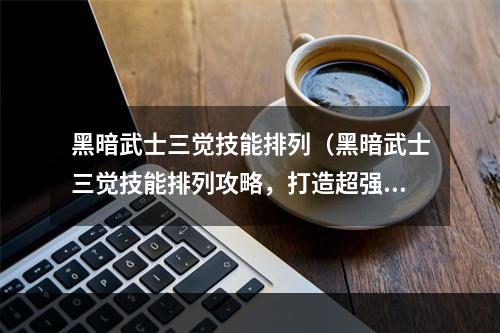 黑暗武士三觉技能排列（黑暗武士三觉技能排列攻略，打造超强...